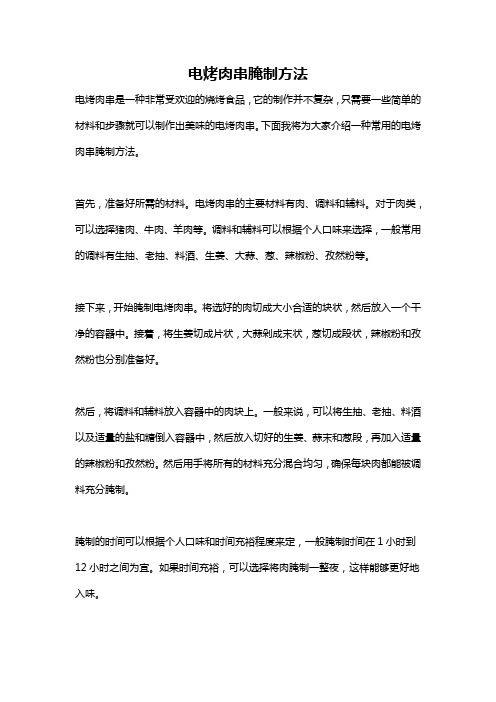 电烤肉串腌制方法

电烤肉串是一种非常受欢迎的烧烤食品，它的制作并不复杂，只需要一些简单的材料和步骤就可以制作出美味的电烤肉串。下面我将为大家介绍一种常用的电烤肉串腌制方法。

首先，准备好所需的材料。电烤肉串的主要材料有肉、调料和辅料。对于肉类，可以选择猪肉、牛肉、羊肉等。调料和辅料可以根据个人口味来选择，一般常用的调料有生抽、老抽、料酒、生姜、大蒜、葱、辣椒粉、孜然粉等。

接下来，开始腌制电烤肉串。将选好的肉切成大小合适的块状，然后放入一个干净的容器中。接着，将生姜切成片状，大蒜剁成末状，葱切成段状，辣椒粉和孜然粉也分别准备好。

然后，将调料和辅料放入容器中的肉块上。一般来说，可以将生抽、老抽、料酒以及适量的盐和糖倒入容器中，然后放入切好的生姜、蒜末和葱段，再加入适量的辣椒粉和孜然粉。然后用手将所有的材料充分混合均匀，确保每块肉都能被调料充分腌制。

腌制的时间可以根据个人口味和时间充裕程度来定，一般腌制时间在 1 小时到 12 小时之间为宜。如果时间充裕，可以选择将肉腌制一整夜，这样能够更好地入味。